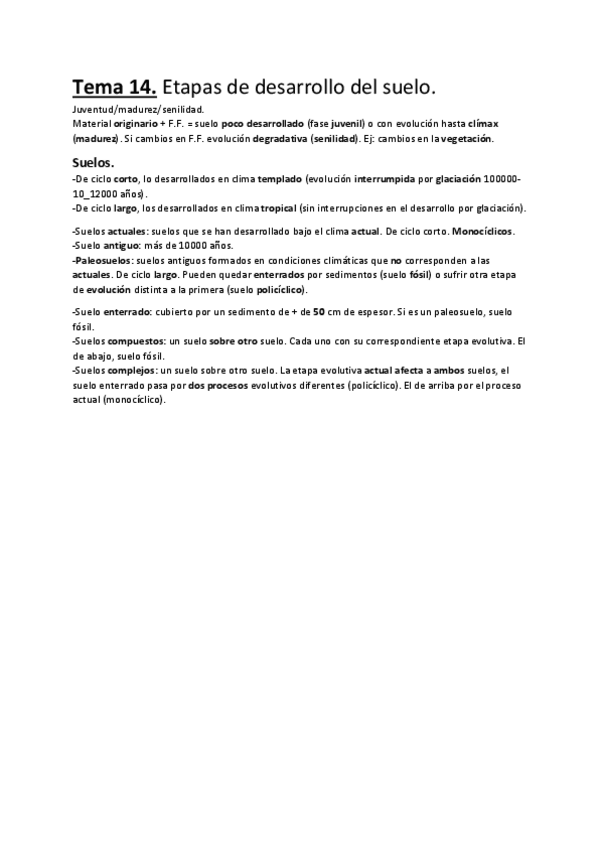 Tema 14. Etapas de desarrollo del suelo.

Juventud/madurez/senilidad.
Material originario + F.F. = suelo poco desarrollado (fase juvenil) o con evolución hasta clímax (madurez). Si cambios en F.F. evolución degradativa (senilidad). Ej: cambios en la vegetación.

Suelos.
-De ciclo corto, lo desarrollados en clima templado (evolución interrumpida por glaciación 100000-10_12000 años).
-De ciclo largo, los desarrollados en clima tropical (sin interrupciones en el desarrollo por glaciación).

-Suelos actuales: suelos que se han desarrollado bajo el clima actual. De ciclo corto. Monocíclicos.
-Suelo antiguo: más de 10000 años.
-Paleosuelos: suelos antiguos formados en condiciones climáticas que no corresponden a las actuales. De ciclo largo. Pueden quedar enterrados por sedimentos (suelo fósil) o sufrir otra etapa de evolución distinta a la primera (suelo policíclico).

-Suelo enterrado: cubierto por un sedimento de + de 50 cm de espesor. Si es un paleosuelo, suelo fósil.
-Suelos compuestos: un suelo sobre otro suelo. Cada uno con su correspondiente etapa evolutiva. El de abajo, suelo fósil.
-Suelos complejos: un suelo sobre otro suelo. La etapa evolutiva actual afecta a ambos suelos, el suelo enterrado pasa por dos procesos evolutivos diferentes (policíclico). El de arriba por el proceso actual (monocíclico).